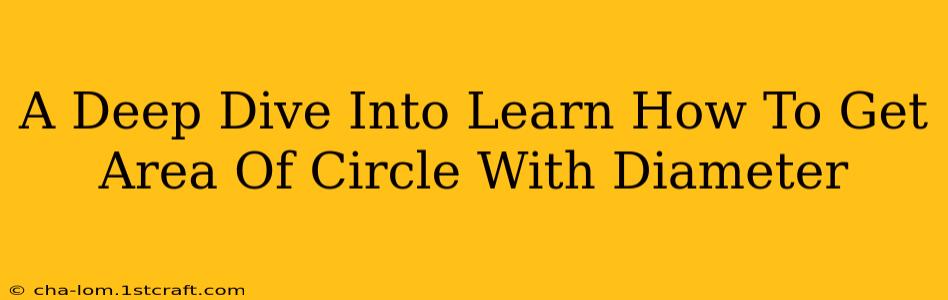 A Deep Dive Into Learn How To Get Area Of Circle With Diameter

© cha-lom.1stcraft.com